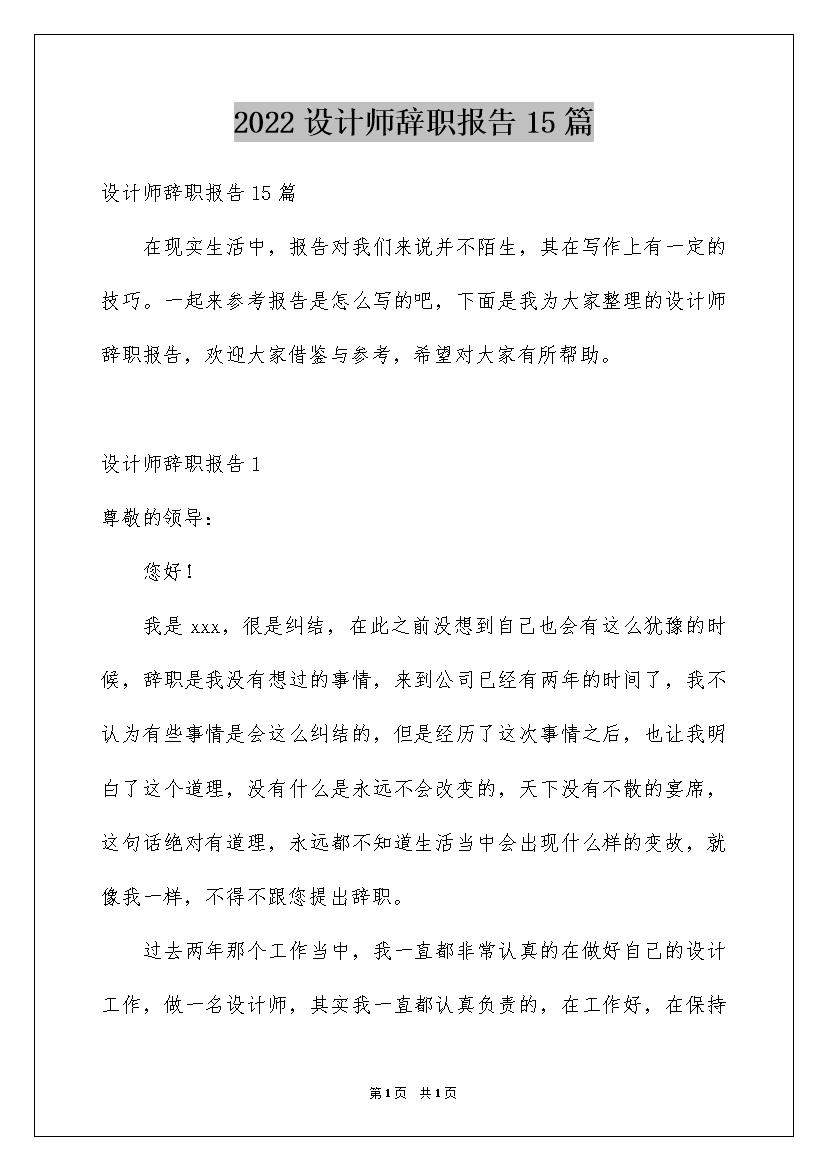 2022 设计师辞职报告 15 篇

设计师辞职报告 15 篇

在现实生活中，报告对我们来说并不陌生，其在写作上有一定的技巧。一起来参考报告是怎么写的吧，下面是我为大家整理的设计师辞职报告，欢迎大家借鉴与参考，希望对大家有所帮助。

设计师辞职报告 1

尊敬的领导：

您好！

我是 xxx，很是纠结，在此之前没想到自己也会有这么犹豫的时候，辞职是我没有想过的事情，来到公司已经有两年的时间了，我不认为有些事情是会这么纠结的，但是经历了这次事情之后，也让我明白了这个道理，没有什么是永远不会改变的，天下没有不散的宴席，这句话绝对有道理，永远都不知道生活当中会出现什么样的变故，就像我一样，不得不跟您提出辞职。

过去两年那个工作当中，我一直都非常认真的在做好自己的设计工作，做一名设计师，其实我一直都认真负责的，在工作好，在保持

第 1 页 共 1 页